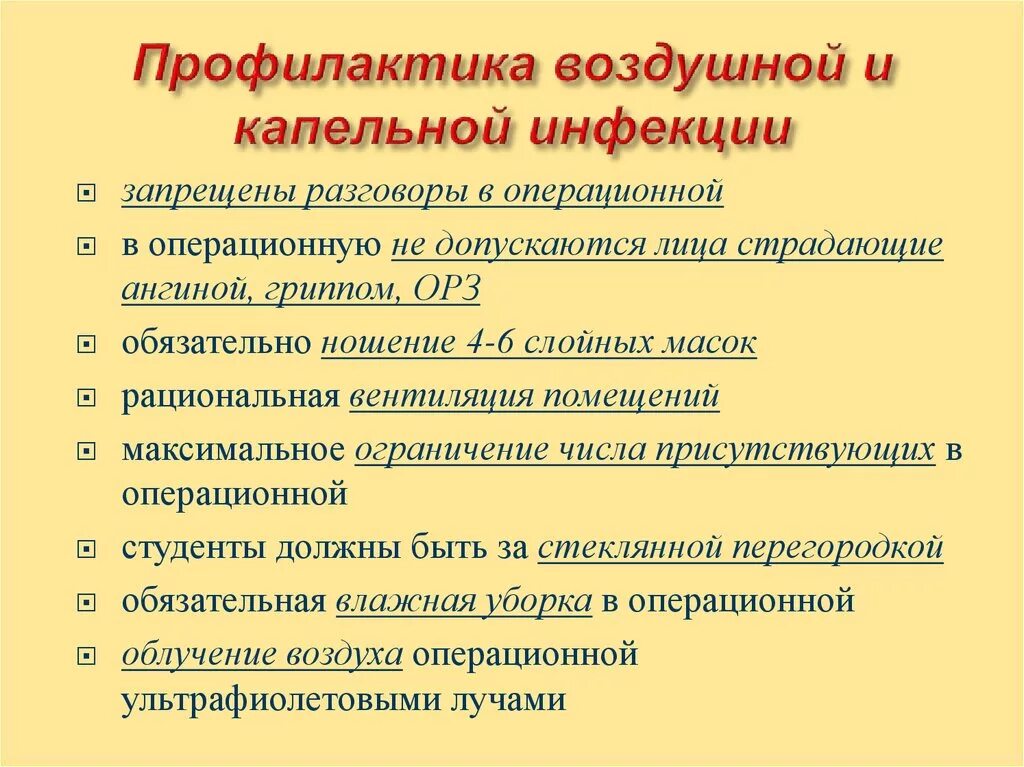 Профилактика воздушной и капельной инфекции

запрещены разговоры в операционной

в операционную не допускаются лица страдающие ангиной, гриппом, ОРЗ

обязательно ношение 4-6 слойных масок

рациональная вентиляция помещений

максимальное ограничение числа присутствующих в операционной

студенты должны быть за стеклянной перегородкой

обязательная влажная уборка в операционной

облучение воздуха операционной ультрафиолетовыми лучами